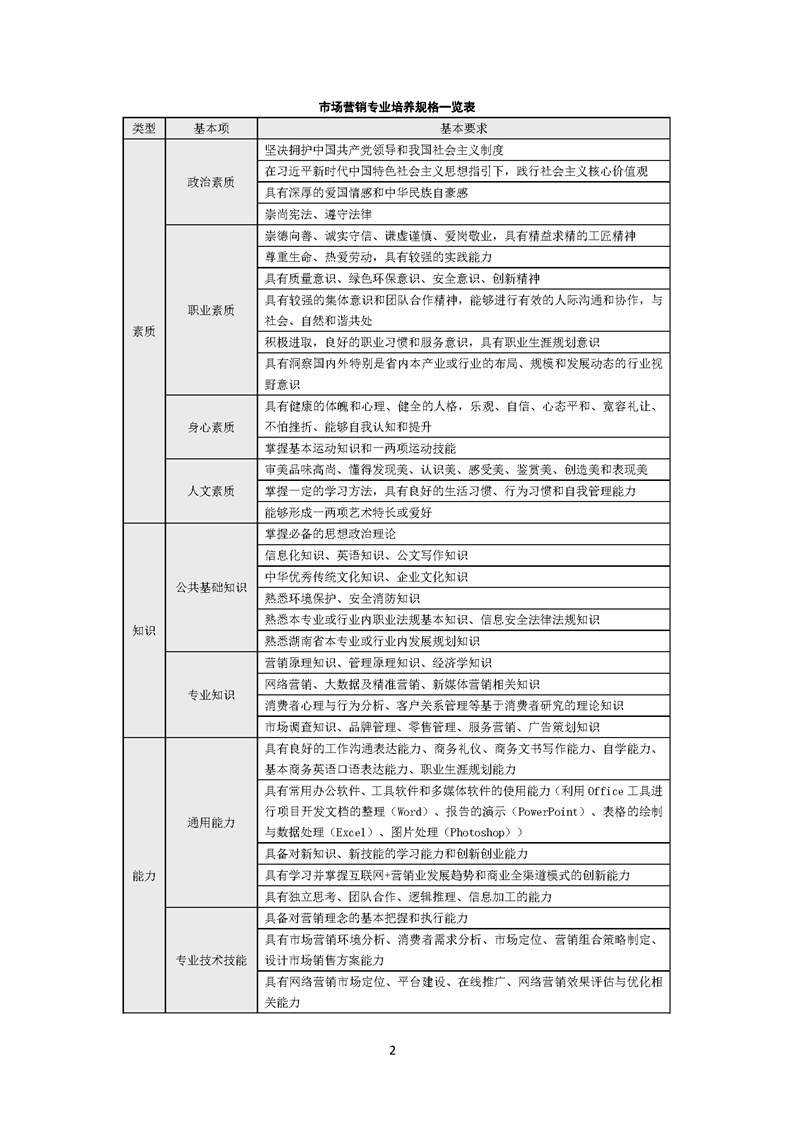 市场营销专业培养规格一览表

| 类型 | 基本项 | 基本要求 |
|---|---|---|
| 素质 | 政治素质 | 坚决拥护中国共产党领导和我国社会主义制度 |
| | | 在习近平新时代中国特色社会主义思想指引下，践行社会主义核心价值观 |
| | | 具有深厚的爱国情感和中华民族自豪感 |
| | | 崇尚宪法、遵守法律 |
| | 职业素质 | 崇德向善、诚实守信、谦虚谨慎、爱岗敬业，具有精益求精的工匠精神 |
| | | 尊重生命、热爱劳动，具有较强的实践能力 |
| | | 具有质量意识、绿色环保意识、安全意识、创新精神 |
| | | 具有较强的集体意识和团队合作精神，能够进行有效的人际沟通和协作，与社会、自然和谐共处 |
| | | 积极进取，良好的职业习惯和服务意识，具有职业生涯规划意识 |
| | | 具有洞察国内外特别是省内本产业或行业的布局、规模和发展动态的行业视野意识 |
| | 身心素质 | 具有健康的体魄和心理、健全的人格，乐观、自信、心态平和、宽容礼让、不怕挫折、能够自我认知和提升 |
| | | 掌握基本运动知识和一两项运动技能 |
| | 人文素质 | 审美品味高尚、懂得发现美、认识美、感受美、鉴赏美、创造美和表现美 |
| | | 掌握一定的学习方法，具有良好的生活习惯、行为习惯和自我管理能力 |
| | | 能够形成一两项艺术特长或爱好 |
| 知识 | 公共基础知识 | 掌握必备的思想政治理论 |
| | | 信息化知识、英语知识、公文写作知识 |
| | | 中华优秀传统文化知识、企业文化知识 |
| | | 熟悉环境保护、安全消防知识 |
| | | 熟悉本专业或行业内职业法规基本知识、信息安全法律法规知识 |
| | | 熟悉湖南省本专业或行业内发展规划知识 |
| | 专业知识 | 营销原理知识、管理原理知识、经济学知识 |
| | | 网络营销、大数据及精准营销、新媒体营销相关知识 |
| | | 消费者心理与行为分析、客户关系管理等基于消费者研究的理论知识 |
| | | 市场调查知识、品牌管理、零售管理、服务营销、广告策划知识 |
| 能力 | 通用能力 | 具有良好的工作沟通表达能力、商务礼仪、商务文书写作能力、自学能力、基本商务英语口语表达能力、职业生涯规划能力 |
| | | 具有常用办公软件、工具软件和多媒体软件的使用能力（利用 Office 工具进行项目开发文档的整理（Word）、报告的演示（PowerPoint）、表格的绘制与数据处理（Excel）、图片处理（Photoshop）） |
| | | 具备对新知识、新技能的学习能力和创新创业能力 |
| | | 具有学习并掌握互联网+营销业发展趋势和商业全渠道模式的创新能力 |
| | | 具有独立思考、团队合作、逻辑推理、信息加工的能力 |
| | 专业技术技能 | 具备对营销理念的基本把握和执行能力 |
| | | 具有市场营销环境分析、消费者需求分析、市场定位、营销组合策略制定、设计市场销售方案能力 |
| | | 具有网络营销市场定位、平台建设、在线推广、网络营销效果评估与优化相关能力 |

2